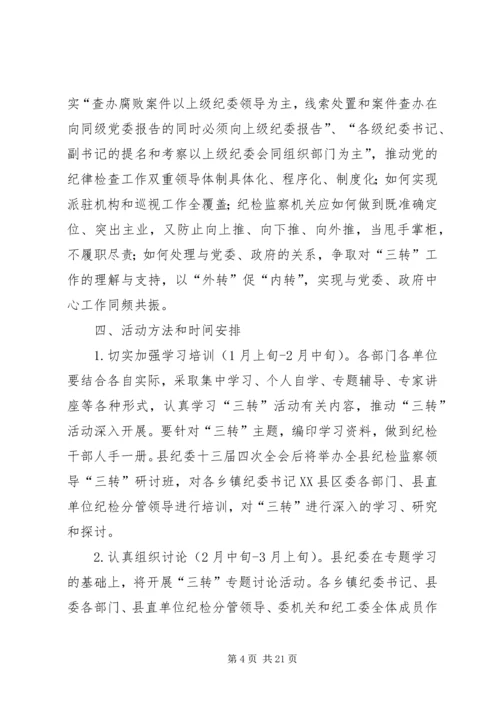 实“查办腐败案件以上级纪委领导为主，线索处置和案件查办在向同级党委报告的同时必须向上级纪委报告”、“各级纪委书记、副书记的提名和考察以上级纪委会同组织部门为主”，推动党的纪律检查工作双重领导体制具体化、程序化、制度化；如何实现派驻机构和巡视工作全覆盖；纪检监察机关应如何做到既准确定位、突出主业，又防止向上推、向下推、向外推，当甩手掌柜，不履职尽责；如何处理与党委、政府的关系，争取对“三转”工作的理解与支持，以“外转”促“内转”，实现与党委、政府中心工作同频共振。

四、活动方法和时间安排

1.切实加强学习培训（1月上旬-2月中旬）。各部门各单位要结合各自实际，采取集中学习、个人自学、专题辅导、专家讲座等各种形式，认真学习“三转”活动有关内容，推动“三转”活动深入开展。要针对“三转”主题，编印学习资料，做到纪检干部人手一册。县纪委十三届四次全会后将举办全县纪检监察领导“三转”研讨班，对各乡镇纪委书记XX县区委各部门、县直单位纪检分管领导进行培训，对“三转”进行深入的学习、研究和探讨。

2.认真组织讨论（2月中旬-3月上旬）。县纪委在专题学习的基础上，将开展“三转”专题讨论活动。各乡镇纪委书记、县委各部门、县直单位纪检分管领导、委机关和纪工委全体成员作

第4页 共21页